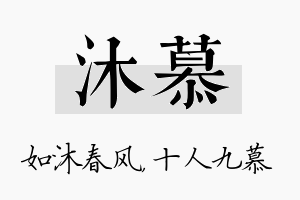 沐慕

如沐春风，十人九慕